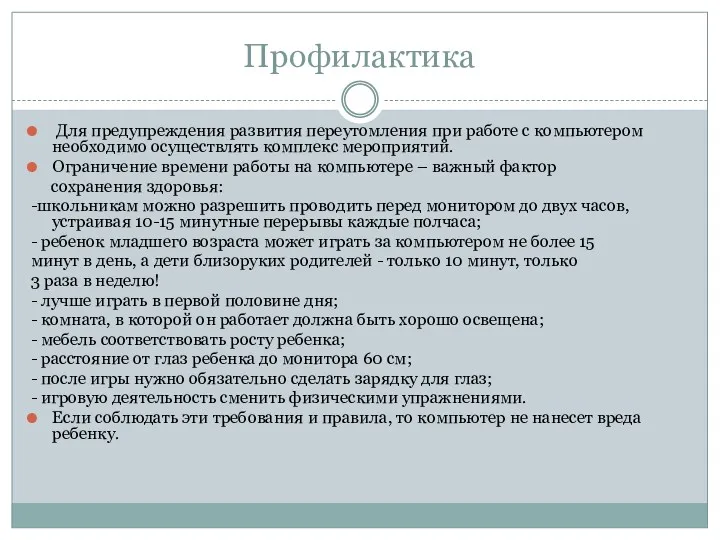 Профилактика

Для предупреждения развития переутомления при работе с компьютером необходимо осуществлять комплекс мероприятий.

Ограничение времени работы на компьютере – важный фактор сохранения здоровья:

-школьникам можно разрешить проводить перед монитором до двух часов, устраивая 10-15 минутные перерывы каждые полчаса;

- ребенок младшего возраста может играть за компьютером не более 15 минут в день, а дети близоруких родителей - только 10 минут, только 3 раза в неделю!

- лучше играть в первой половине дня;

- комната, в которой он работает должна быть хорошо освещена;

- мебель соответствовать росту ребенка;

- расстояние от глаз ребенка до монитора 60 см;

- после игры нужно обязательно сделать зарядку для глаз;

- игровую деятельность сменить физическими упражнениями.

Если соблюдать эти требования и правила, то компьютер не нанесет вреда ребенку.